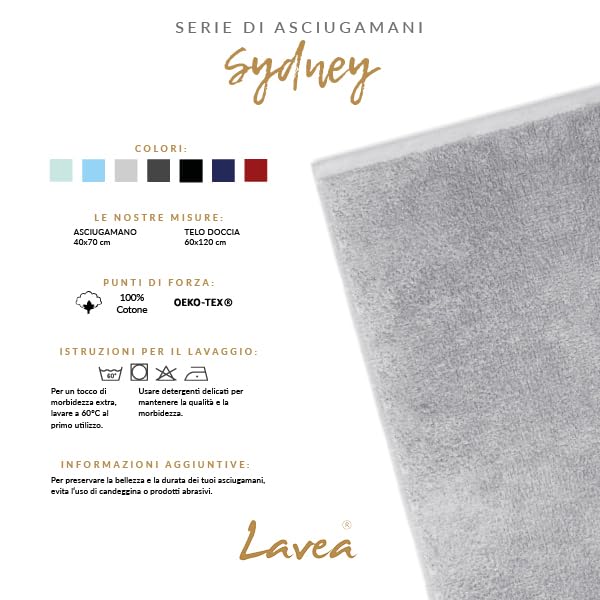 SERIE DI ASCIUGAMANI

Sydney

COLORI:

LE NOSTRE MISURE:

ASCIUGAMANO
40x70 cm

TELO DOCCIA
60x120 cm

PUNTI DI FORZA:

100%
Cotone

OEKO-TEX®

ISTRUZIONI PER IL LAVAGGIO:

60°

Per un tocco di morbidezza extra, lavare a 60°C al primo utilizzo.

Usare detergenti delicati per mantenere la qualità e la morbidezza.

INFORMAZIONI AGGIUNTIVE:

Per preservare la bellezza e la durata dei tuoi asciugamani, evita l'uso di candeggina o prodotti abrasivi.

Lavea®